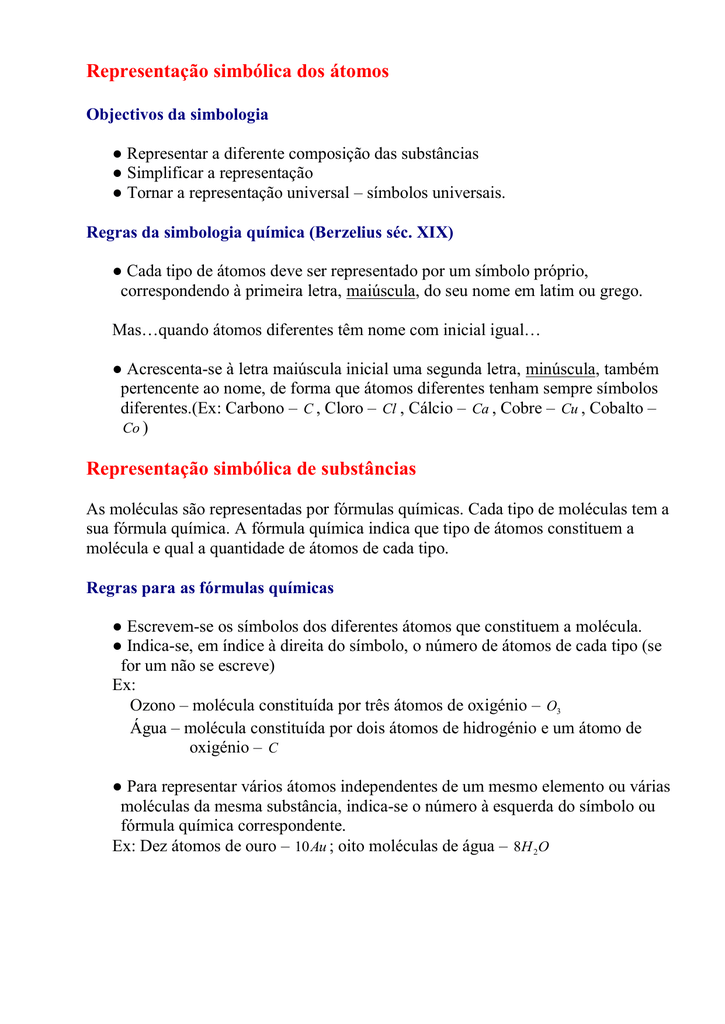 Representação simbólica dos átomos

Objectivos da simbologia

● Representar a diferente composição das substâncias
● Simplificar a representação
● Tornar a representação universal – símbolos universais.

Regras da simbologia química (Berzelius séc. XIX)

● Cada tipo de átomos deve ser representado por um símbolo próprio, correspondendo à primeira letra, maiúscula, do seu nome em latim ou grego.

Mas…quando átomos diferentes têm nome com inicial igual…

● Acrescenta-se à letra maiúscula inicial uma segunda letra, minúscula, também pertencente ao nome, de forma que átomos diferentes tenham sempre símbolos diferentes.(Ex: Carbono – $C$ , Cloro – $Cl$ , Cálcio – $Ca$ , Cobre – $Cu$ , Cobalto – $Co$ )

Representação simbólica de substâncias

As moléculas são representadas por fórmulas químicas. Cada tipo de moléculas tem a sua fórmula química. A fórmula química indica que tipo de átomos constituem a molécula e qual a quantidade de átomos de cada tipo.

Regras para as fórmulas químicas

● Escrevem-se os símbolos dos diferentes átomos que constituem a molécula.
● Indica-se, em índice à direita do símbolo, o número de átomos de cada tipo (se for um não se escreve)
Ex:
Ozono – molécula constituída por três átomos de oxigénio – $O_3$
Água – molécula constituída por dois átomos de hidrogénio e um átomo de oxigénio – $C$

● Para representar vários átomos independentes de um mesmo elemento ou várias moléculas da mesma substância, indica-se o número à esquerda do símbolo ou fórmula química correspondente.
Ex: Dez átomos de ouro – $10Au$ ; oito moléculas de água – $8H_2O$